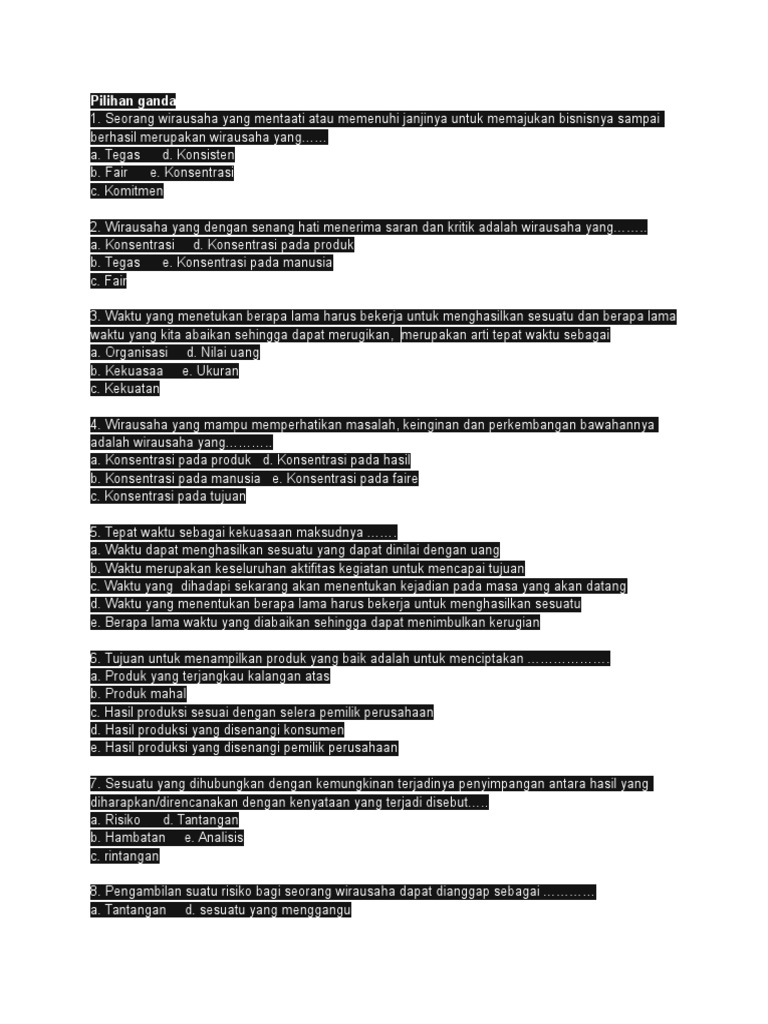 Pilihan ganda
1. Seorang wirausaha yang mentaati atau memenuhi janjinya untuk memajukan bisnisnya sampai berhasil merupakan wirausaha yang……
a. Tegas d. Konsisten
b. Fair e. Konsentrasi
c. Komitmen

2. Wirausaha yang dengan senang hati menerima saran dan kritik adalah wirausaha yang……..
a. Konsentrasi d. Konsentrasi pada produk
b. Tegas e. Konsentrasi pada manusia
c. Fair

3. Waktu yang menetukan berapa lama harus bekerja untuk menghasilkan sesuatu dan berapa lama waktu yang kita abaikan sehingga dapat merugikan, merupakan arti tepat waktu sebagai
a. Organisasi d. Nilai uang
b. Kekuasaa e. Ukuran
c. Kekuatan

4. Wirausaha yang mampu memperhatikan masalah, keinginan dan perkembangan bawahannya adalah wirausaha yang……….
a. Konsentrasi pada produk d. Konsentrasi pada hasil
b. Konsentrasi pada manusia e. Konsentrasi pada faire
c. Konsentrasi pada tujuan

5. Tepat waktu sebagai kekuasaan maksudnya …….
a. Waktu dapat menghasilkan sesuatu yang dapat dinilai dengan uang
b. Waktu merupakan keseluruhan aktifitas kegiatan untuk mencapai tujuan
c. Waktu yang dihadapi sekarang akan menentukan kejadian pada masa yang akan datang
d. Waktu yang menentukan berapa lama harus bekerja untuk menghasilkan sesuatu
e. Berapa lama waktu yang diabaikan sehingga dapat menimbulkan kerugian

6. Tujuan untuk menampilkan produk yang baik adalah untuk menciptakan ………………
a. Produk yang terjangkau kalangan atas
b. Produk mahal
c. Hasil produksi sesuai dengan selera pemilik perusahaan
d. Hasil produksi yang disenangi konsumen
e. Hasil produksi yang disenangi pemilik perusahaan

7. Sesuatu yang dihubungkan dengan kemungkinan terjadinya penyimpangan antara hasil yang diharapkan/direncanakan dengan kenyataan yang terjadi disebut…..
a. Risiko d. Tantangan
b. Hambatan e. Analisis
c. rintangan

8. Pengambilan suatu risiko bagi seorang wirausaha dapat dianggap sebagai …………
a. Tantangan d. sesuatu yang menggangu